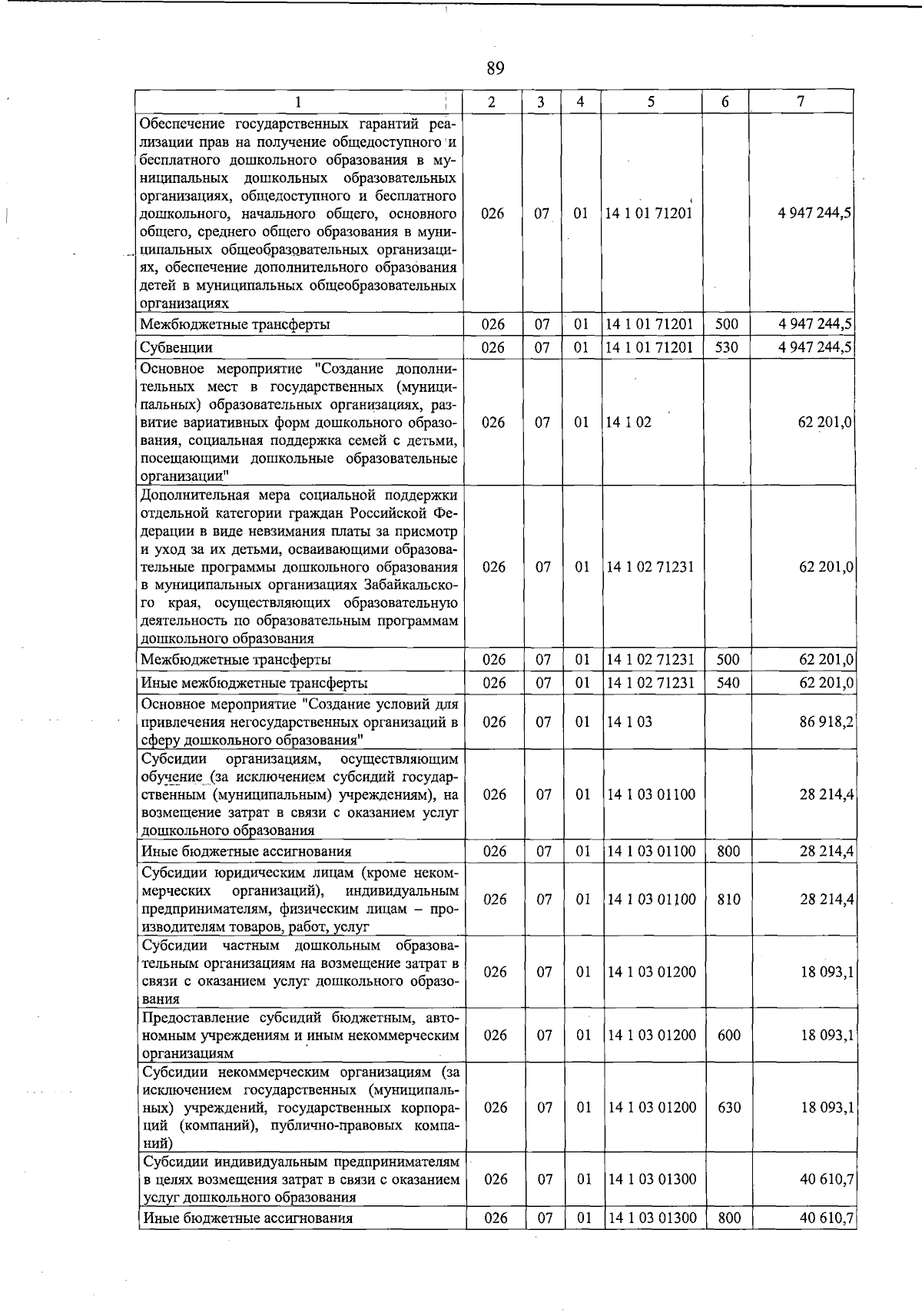 89

| 1 | 2 | 3 | 4 | 5 | 6 | 7 |
|---|---|---|---|---|---|---|
| Обеспечение государственных гарантий реализации прав на получение общедоступного и бесплатного дошкольного образования в муниципальных дошкольных образовательных организациях, общедоступного и бесплатного дошкольного, начального общего, основного общего, среднего общего образования в муниципальных общеобразовательных организациях, обеспечение дополнительного образования детей в муниципальных общеобразовательных организациях | 026 | 07 | 01 | 14 1 01 71201 | | 4 947 244,5 |
| Межбюджетные трансферты | 026 | 07 | 01 | 14 1 01 71201 | 500 | 4 947 244,5 |
| Субвенции | 026 | 07 | 01 | 14 1 01 71201 | 530 | 4 947 244,5 |
| Основное мероприятие "Создание дополнительных мест в государственных (муниципальных) образовательных организациях, развитие вариативных форм дошкольного образования, социальная поддержка семей с детьми, посещающими дошкольные образовательные организации" | 026 | 07 | 01 | 14 1 02 | | 62 201,0 |
| Дополнительная мера социальной поддержки отдельной категории граждан Российской Федерации в виде невзимания платы за присмотр и уход за их детьми, осваивающими образовательные программы дошкольного образования в муниципальных организациях Забайкальского края, осуществляющих образовательную деятельность по образовательным программам дошкольного образования | 026 | 07 | 01 | 14 1 02 71231 | | 62 201,0 |
| Межбюджетные трансферты | 026 | 07 | 01 | 14 1 02 71231 | 500 | 62 201,0 |
| Иные межбюджетные трансферты | 026 | 07 | 01 | 14 1 02 71231 | 540 | 62 201,0 |
| Основное мероприятие "Создание условий для привлечения негосударственных организаций в сферу дошкольного образования" | 026 | 07 | 01 | 14 1 03 | | 86 918,2 |
| Субсидии организациям, осуществляющим обучение (за исключением субсидий государственным (муниципальным) учреждениям), на возмещение затрат в связи с оказанием услуг дошкольного образования | 026 | 07 | 01 | 14 1 03 01100 | | 28 214,4 |
| Иные бюджетные ассигнования | 026 | 07 | 01 | 14 1 03 01100 | 800 | 28 214,4 |
| Субсидии юридическим лицам (кроме некоммерческих организаций), индивидуальным предпринимателям, физическим лицам – производителям товаров, работ, услуг | 026 | 07 | 01 | 14 1 03 01100 | 810 | 28 214,4 |
| Субсидии частным дошкольным образовательным организациям на возмещение затрат в связи с оказанием услуг дошкольного образования | 026 | 07 | 01 | 14 1 03 01200 | | 18 093,1 |
| Предоставление субсидий бюджетным, автономным учреждениям и иным некоммерческим организациям | 026 | 07 | 01 | 14 1 03 01200 | 600 | 18 093,1 |
| Субсидии некоммерческим организациям (за исключением государственных (муниципальных) учреждений, государственных корпораций (компаний), публично-правовых компаний) | 026 | 07 | 01 | 14 1 03 01200 | 630 | 18 093,1 |
| Субсидии индивидуальным предпринимателям в целях возмещения затрат в связи с оказанием услуг дошкольного образования | 026 | 07 | 01 | 14 1 03 01300 | | 40 610,7 |
| Иные бюджетные ассигнования | 026 | 07 | 01 | 14 1 03 01300 | 800 | 40 610,7 |